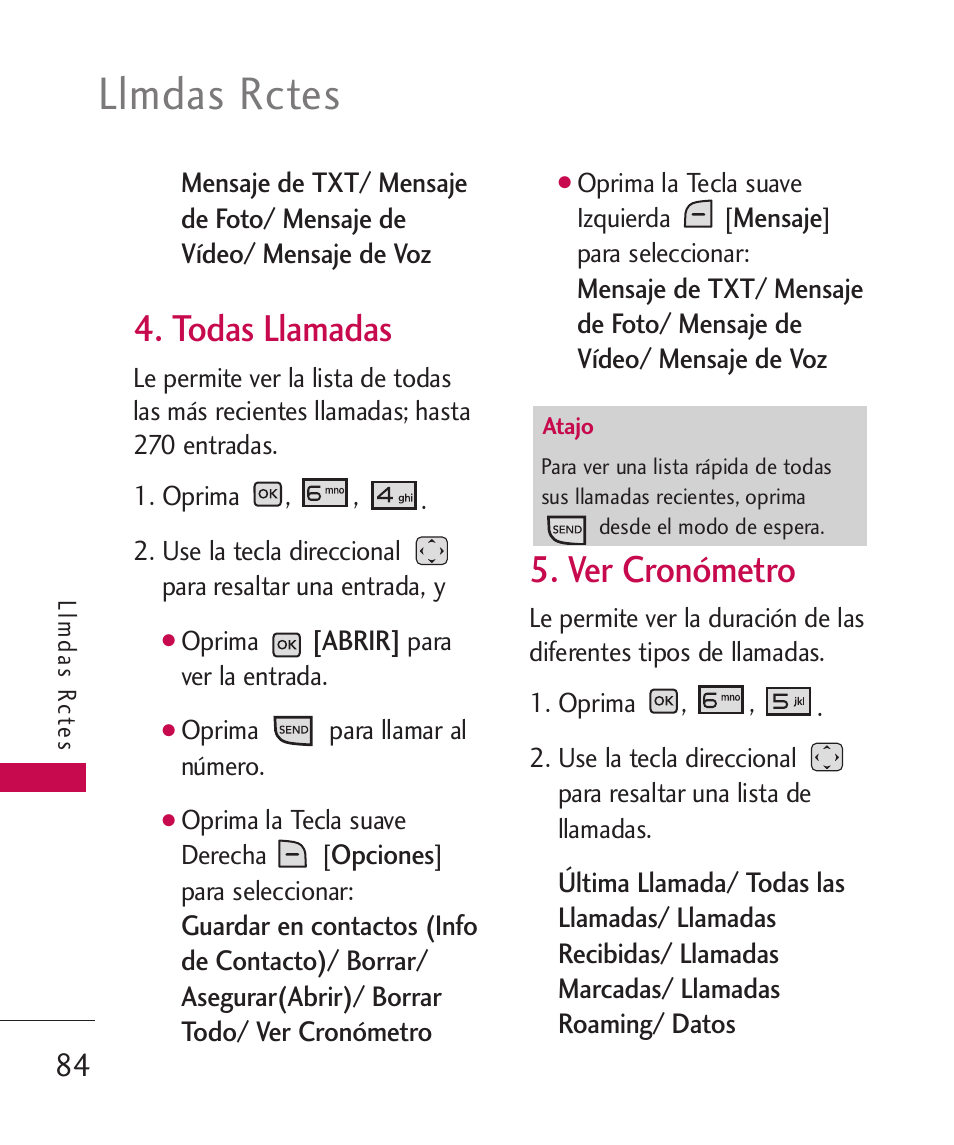 Llmdas Rctes

Mensaje de TXT/ Mensaje de Foto/ Mensaje de Vídeo/ Mensaje de Voz

4. Todas Llamadas

Le permite ver la lista de todas las más recientes llamadas; hasta 270 entradas.

1. Oprima OK, 6 mno, 4 ghi.

2. Use la tecla direccional para resaltar una entrada, y

● Oprima OK [ABRIR] para ver la entrada.

● Oprima SEND para llamar al número.

● Oprima la Tecla suave Derecha [Opciones] para seleccionar: Guardar en contactos (Info de Contacto)/ Borrar/ Asegurar(Abrir)/ Borrar Todo/ Ver Cronómetro

● Oprima la Tecla suave Izquierda [Mensaje] para seleccionar: Mensaje de TXT/ Mensaje de Foto/ Mensaje de Vídeo/ Mensaje de Voz

Atajo

Para ver una lista rápida de todas sus llamadas recientes, oprima SEND desde el modo de espera.

5. Ver Cronómetro

Le permite ver la duración de las diferentes tipos de llamadas.

1. Oprima OK, 6 mno, 5 jkl.

2. Use la tecla direccional para resaltar una lista de llamadas.

Última Llamada/ Todas las Llamadas/ Llamadas Recibidas/ Llamadas Marcadas/ Llamadas Roaming/ Datos

Llmdas Rctes

84